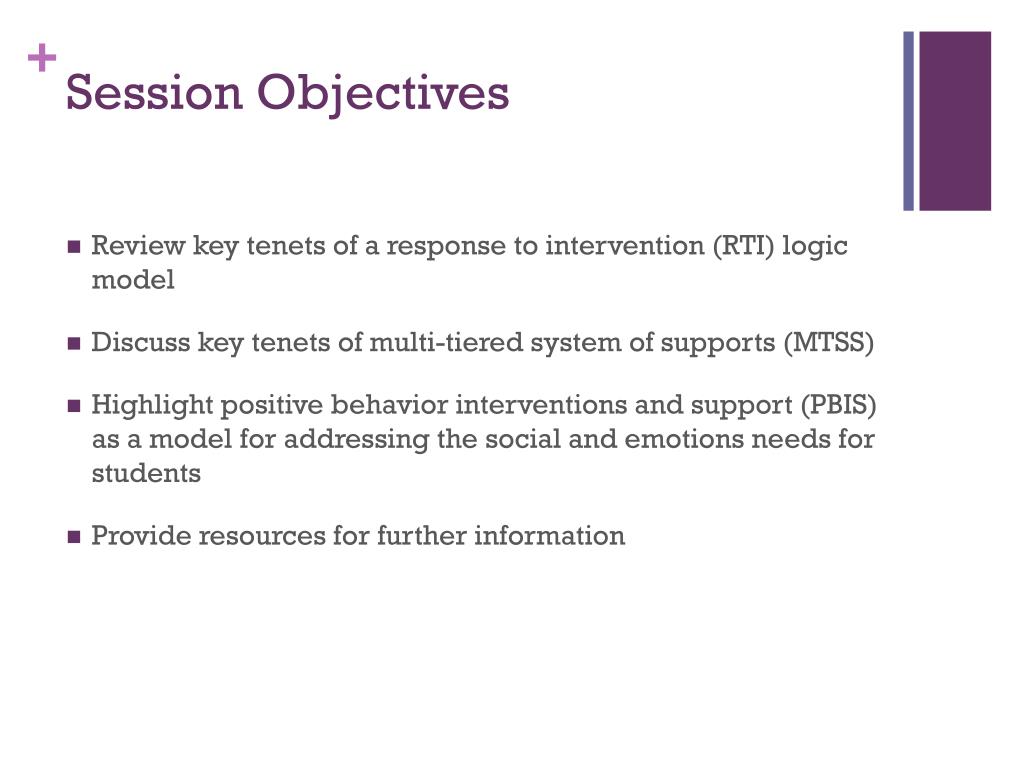 +
Session Objectives

- Review key tenets of a response to intervention (RTI) logic model
- Discuss key tenets of multi-tiered system of supports (MTSS)
- Highlight positive behavior interventions and support (PBIS) as a model for addressing the social and emotions needs for students
- Provide resources for further information